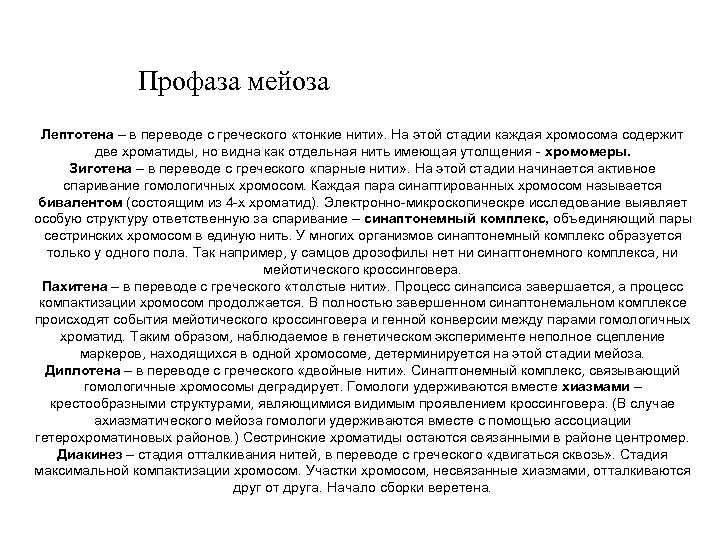 Профаза мейоза

Лептотена – в переводе с греческого «тонкие нити». На этой стадии каждая хромосома содержит две хроматиды, но видна как отдельная нить имеющая утолщения - хромомеры.
Зиготена – в переводе с греческого «парные нити». На этой стадии начинается активное спаривание гомологичных хромосом. Каждая пара синаптированных хромосом называется бивалентом (состоящим из 4-х хроматид). Электронно-микроскопическре исследование выявляет особую структуру ответственную за спаривание – синаптонемный комплекс, объединяющий пары сестринских хромосом в единую нить. У многих организмов синаптонемный комплекс образуется только у одного пола. Так например, у самцов дрозофилы нет ни синаптонемного комплекса, ни мейотического кроссинговера.
Пахитена – в переводе с греческого «толстые нити». Процесс синапсиса завершается, а процесс компактизации хромосом продолжается. В полностью завершенном синаптонемальном комплексе происходят события мейотического кроссинговера и генной конверсии между парами гомологичных хроматид. Таким образом, наблюдаемое в генетическом эксперименте неполное сцепление маркеров, находящихся в одной хромосоме, детерминируется на этой стадии мейоза.
Диплотена – в переводе с греческого «двойные нити». Синаптонемный комплекс, связывающий гомологичные хромосомы деградирует. Гомологи удерживаются вместе хиазмами – крестообразными структурами, являющимися видимым проявлением кроссинговера. (В случае ахиазматического мейоза гомологи удерживаются вместе с помощью ассоциации гетерохроматиновых районов.) Сестринские хроматиды остаются связанными в районе центромер.
Диакинез – стадия отталкивания нитей, в переводе с греческого «двигаться сквозь». Стадия максимальной компактизации хромосом. Участки хромосом, несвязанные хиазмами, отталкиваются друг от друга. Начало сборки веретена.